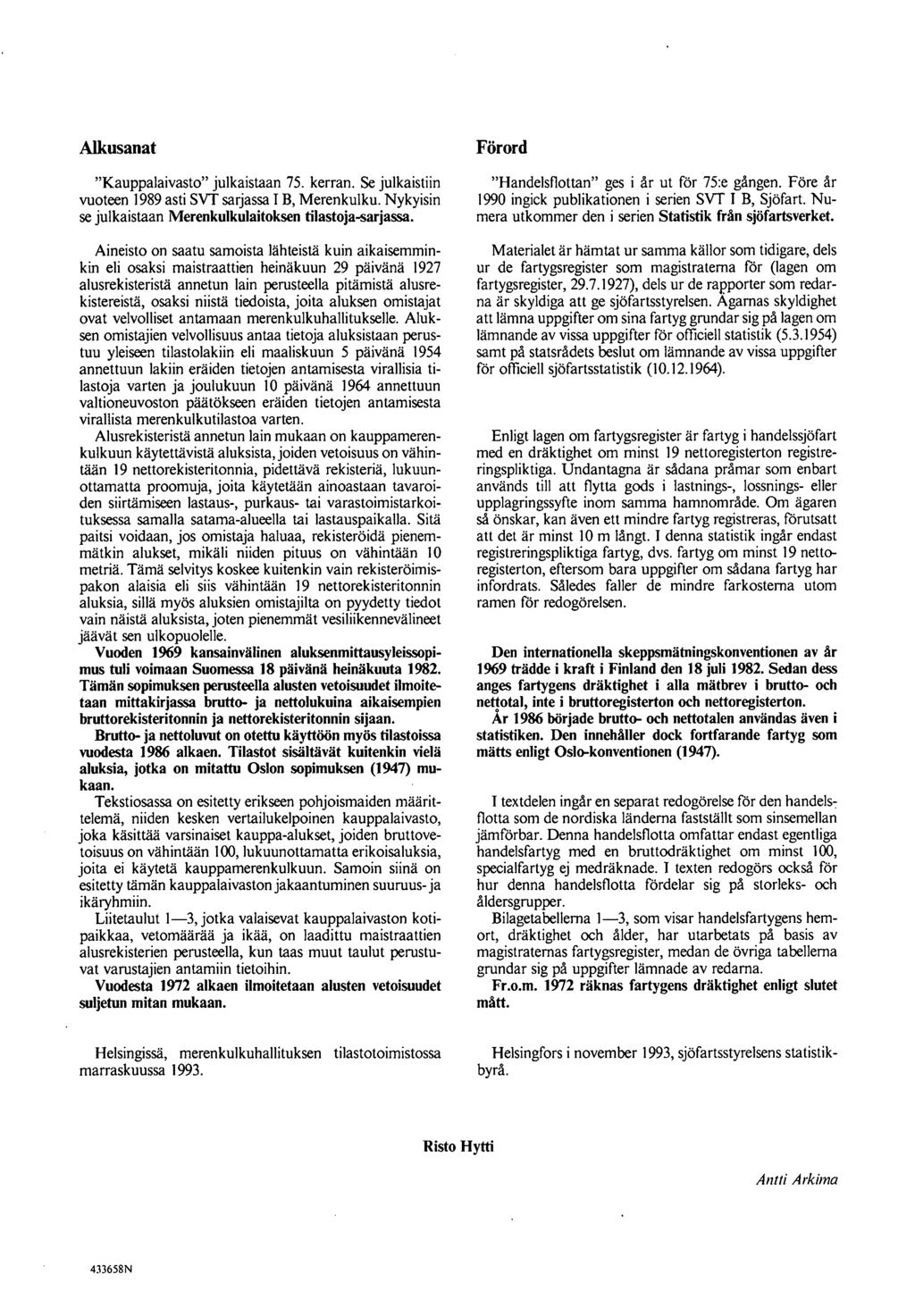 Alkusanat

"Kauppalaivasto" julkaistaan 75. kerran. Se julkaistiin vuoteen 1989 asti SVT sarjassa I B, Merenkulku. Nykyisin se julkaistaan Merenkulkulaitoksen tilastoja-sarjassa.

Aineisto on saatu samoista lähteistä kuin aikaisemminkin eli osaksi maistraattien heinäkuun 29 päivänä 1927 alusrekisteristä annetun lain perusteella pitämistä alusrekistereistä, osaksi niistä tiedoista, joita aluksen omistajat ovat velvolliset antamaan merenkulkuhallitukselle. Aluksen omistajien velvollisuus antaa tietoja aluksistaan perustuu yleiseen tilastolakiin eli maaliskuun 5 päivänä 1954 annettuun lakiin eräiden tietojen antamisesta virallisia tilastoja varten ja joulukuun 10 päivänä 1964 annettuun valtioneuvoston päätökseen eräiden tietojen antamisesta virallista merenkulkutilastoa varten.

Alusrekisteristä annetun lain mukaan on kauppamerenkulkuun käytettävistä aluksista, joiden vetoisuus on vähintään 19 nettorekisteritonnia, pidettävä rekisteriä, lukuunottamatta proomuja, joita käytetään ainoastaan tavaroiden siirtämiseen lastaus-, purkaus- tai varastoimistarkoituksessa samalla satama-alueella tai lastauspaikalla. Sitä paitsi voidaan, jos omistaja haluaa, rekisteröidä pienemmätkin alukset, mikäli niiden pituus on vähintään 10 metriä. Tämä selvitys koskee kuitenkin vain rekisteröimispakon alaisia eli siis vähintään 19 nettorekisteritonnin aluksia, sillä myös aluksien omistajilta on pyydetty tiedot vain näistä aluksista, joten pienemmät vesiliikennevälineet jäävät sen ulkopuolelle.

Vuoden 1969 kansainvälinen aluksenmittausyleissopimus tuli voimaan Suomessa 18 päivänä heinäkuuta 1982. Tämän sopimuksen perusteella alusten vetoisuudet ilmoitetaan mittakirjassa brutto- ja nettolukuina aikaisempien bruttorekisteritonnin ja nettorekisteritonnin sijaan.

Brutto- ja nettoluvut on otettu käyttöön myös tilastoissa vuodesta 1986 alkaen. Tilastot sisältävät kuitenkin vielä aluksia, jotka on mitattu Oslon sopimuksen (1947) mukaan.

Tekstiosassa on esitetty erikseen pohjoismaiden määrittelemä, niiden kesken vertailukelpoinen kauppalaivasto, joka käsittää varsinaiset kauppa-alukset, joiden bruttovetoisuus on vähintään 100, lukuunottamatta erikoisaluksia, joita ei käytetä kauppamerenkulkuun. Samoin siinä on esitetty tämän kauppalaivaston jakaantuminen suuruus- ja ikäryhmiin.

Liitetaulut 1—3, jotka valaisevat kauppalaivaston kotipaikkaa, vetomäärää ja ikää, on laadittu maistraattien alusrekisterien perusteella, kun taas muut taulut perustuvat varustajien antamiin tietoihin.

Vuodesta 1972 alkaen ilmoitetaan alusten vetoisuudet suljetun mitan mukaan.

Helsingissä, merenkulkuhallituksen tilastotoimistossa marraskuussa 1993.

Förord

"Handelsflottan" ges i år ut för 75:e gången. Före år 1990 ingick publikationen i serien SVT I B, Sjöfart. Numera utkommer den i serien Statistik från sjöfartsverket.

Materialet är hämtat ur samma källor som tidigare, dels ur de fartygsregister som magistraterna för (lagen om fartygsregister, 29.7.1927), dels ur de rapporter som redarna är skyldiga att ge sjöfartsstyrelsen. Ägarnas skyldighet att lämna uppgifter om sina fartyg grundar sig på lagen om lämnande av vissa uppgifter för officiell statistik (5.3.1954) samt på statsrådets beslut om lämnande av vissa uppgifter för officiell sjöfartsstatistik (10.12.1964).

Enligt lagen om fartygsregister är fartyg i handelssjöfart med en dräktighet om minst 19 nettoregisterton registreringspliktiga. Undantagna är sådana pråmar som enbart används till att flytta gods i lastnings-, lossnings- eller upplagringssyfte inom samma hamnområde. Om ägaren så önskar, kan även ett mindre fartyg registreras, förutsatt att det är minst 10 m långt. I denna statistik ingår endast registreringspliktiga fartyg, dvs. fartyg om minst 19 nettoregisterton, eftersom bara uppgifter om sådana fartyg har infordrats. Således faller de mindre farkosterna utom ramen för redogörelsen.

Den internationella skeppsmätningskonventionen av år 1969 trädde i kraft i Finland den 18 juli 1982. Sedan dess anges fartygens dräktighet i alla mätbrev i brutto- och nettotal, inte i bruttoregisterton och nettoregisterton.

År 1986 började brutto- och nettotalen användas även i statistiken. Den innehåller dock fortfarande fartyg som mätts enligt Oslo-konventionen (1947).

I textdelen ingår en separat redogörelse för den handelsflotta som de nordiska länderna fastställt som sinsemellan jämförbar. Denna handelsflotta omfattar endast egentliga handelsfartyg med en bruttodräktighet om minst 100, specialfartyg ej medräknade. I texten redogörs också för hur denna handelsflotta fördelar sig på storleks- och åldersgrupper.

Bilagetabellerna 1—3, som visar handelsfartygens hemort, dräktighet och ålder, har utarbetats på basis av magistraternas fartygsregister, medan de övriga tabellerna grundar sig på uppgifter lämnade av redarna.

Fr.o.m. 1972 räknas fartygens dräktighet enligt slutet mått.

Helsingfors i november 1993, sjöfartsstyrelsens statistikbyrå.

Risto Hytti

Antti Arkima

433658N